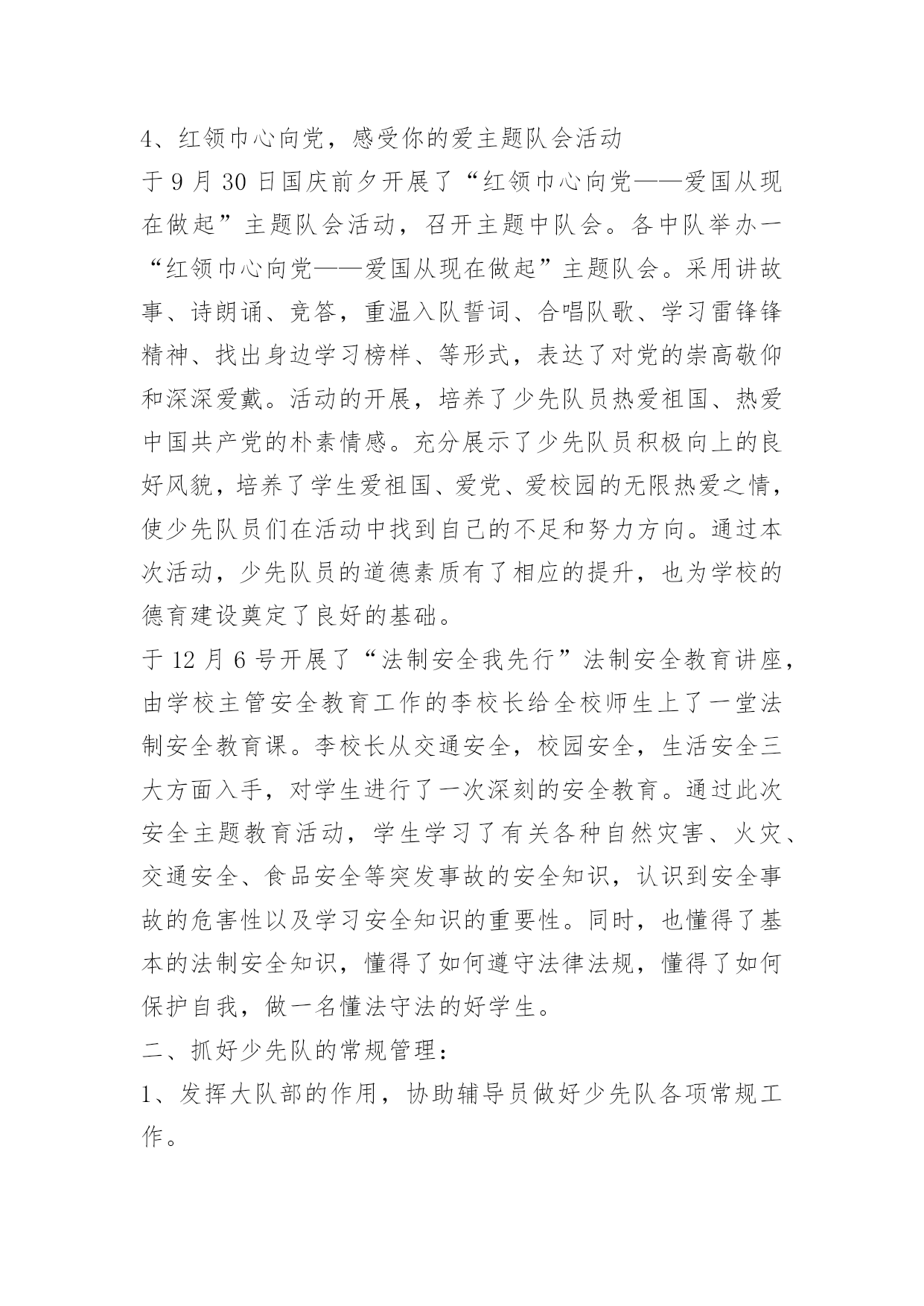 4、红领巾心向党，感受你的爱主题队会活动

于 9 月 30 日国庆前夕开展了“红领巾心向党——爱国从现在做起”主题队会活动，召开主题中队会。各中队举办一“红领巾心向党——爱国从现在做起”主题队会。采用讲故事、诗朗诵、竞答，重温入队誓词、合唱队歌、学习雷锋锋精神、找出身边学习榜样、等形式，表达了对党的崇高敬仰和深深爱戴。活动的开展，培养了少先队员热爱祖国、热爱中国共产党的朴素情感。充分展示了少先队员积极向上的良好风貌，培养了学生爱祖国、爱党、爱校园的无限热爱之情，使少先队员们在活动中找到自己的不足和努力方向。通过本次活动，少先队员的道德素质有了相应的提升，也为学校的德育建设奠定了良好的基础。

于 12 月 6 号开展了“法制安全我先行”法制安全教育讲座，由学校主管安全教育工作的李校长给全校师生上了一堂法制安全教育课。李校长从交通安全，校园安全，生活安全三大方面入手，对学生进行了一次深刻的安全教育。通过此次安全主题教育活动，学生学习了有关各种自然灾害、火灾、交通安全、食品安全等突发事故的安全知识，认识到安全事故的危害性以及学习安全知识的重要性。同时，也懂得了基本的法制安全知识，懂得了如何遵守法律法规，懂得了如何保护自我，做一名懂法守法的好学生。

二、抓好少先队的常规管理：

1、发挥大队部的作用，协助辅导员做好少先队各项常规工作。